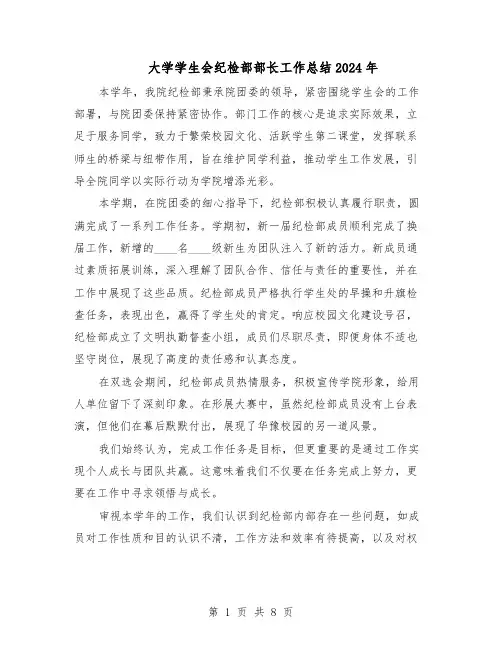 大学学生会纪检部部长工作总结2024年

本学年，我院纪检部秉承院团委的领导，紧密围绕学生会的工作部署，与院团委保持紧密协作。部门工作的核心是追求实际效果，立足于服务同学，致力于繁荣校园文化、活跃学生第二课堂，发挥联系师生的桥梁与纽带作用，旨在维护同学利益，推动学生工作发展，引导全院同学以实际行动为学院增添光彩。

本学期，在院团委的细心指导下，纪检部积极认真履行职责，圆满完成了一系列工作任务。学期初，新一届纪检部成员顺利完成了换届工作，新增的____名____级新生为团队注入了新的活力。新成员通过素质拓展训练，深入理解了团队合作、信任与责任的重要性，并在工作中展现了这些品质。纪检部成员严格执行学生处的早操和升旗检查任务，表现出色，赢得了学生处的肯定。响应校园文化建设号召，纪检部成立了文明执勤督查小组，成员们尽职尽责，即便身体不适也坚守岗位，展现了高度的责任感和认真态度。

在双选会期间，纪检部成员热情服务，积极宣传学院形象，给用人单位留下了深刻印象。在形展大赛中，虽然纪检部成员没有上台表演，但他们在幕后默默付出，展现了华豫校园的另一道风景。

我们始终认为，完成工作任务是目标，但更重要的是通过工作实现个人成长与团队共赢。这意味着我们不仅要在任务完成上努力，更要在工作中寻求领悟与成长。

审视本学年的工作，我们认识到纪检部内部存在一些问题，如成员对工作性质和目的认识不清，工作方法和效率有待提高，以及对权

第 1 页 共 8 页